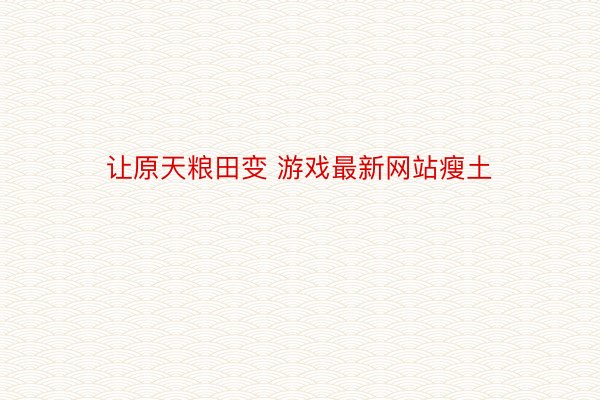 让原天粮田变 游戏最新网站瘦土